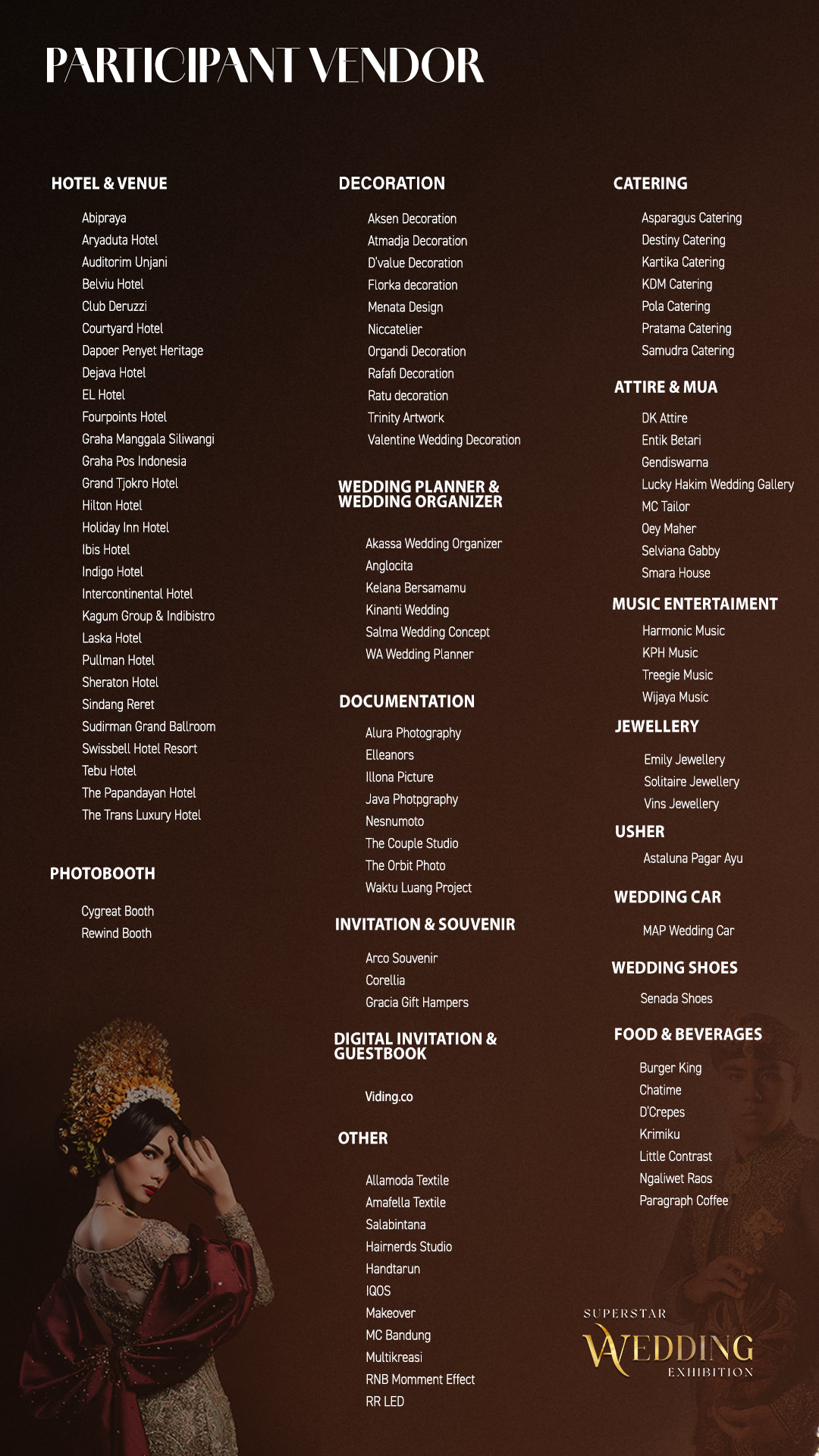 PARTICIPANT VENDOR

HOTEL & VENUE

Abipraya
Aryaduta Hotel
Auditorim Unjani
Belviu Hotel
Club Deruzzi
Courtyard Hotel
Dapoer Penyet Heritage
Dejava Hotel
EL Hotel
Fourpoints Hotel
Graha Manggala Siliwangi
Graha Pos Indonesia
Grand Tjokro Hotel
Hilton Hotel
Holiday Inn Hotel
Ibis Hotel
Indigo Hotel
Intercontinental Hotel
Kagum Group & Indibistro
Laska Hotel
Pullman Hotel
Sheraton Hotel
Sindang Reret
Sudirman Grand Ballroom
Swissbell Hotel Resort
Tebu Hotel
The Papandayan Hotel
The Trans Luxury Hotel

PHOTOBOOTH

Cygreat Booth
Rewind Booth

DECORATION

Aksen Decoration
Atmadja Decoration
D'value Decoration
Florka decoration
Menata Design
Niccatelier
Organdi Decoration
Rafafi Decoration
Ratu decoration
Trinity Artwork
Valentine Wedding Decoration

WEDDING PLANNER & WEDDING ORGANIZER

Akassa Wedding Organizer
Anglocita
Kelana Bersamamu
Kinanti Wedding
Salma Wedding Concept
WA Wedding Planner

DOCUMENTATION

Alura Photography
Elleanors
Illona Picture
Java Photpgraphy
Nesnumoto
The Couple Studio
The Orbit Photo
Waktu Luang Project

INVITATION & SOUVENIR

Arco Souvenir
Corellia
Gracia Gift Hampers

DIGITAL INVITATION & GUESTBOOK

Viding.co

OTHER

Allamoda Textile
Amafella Textile
Salabintana
Hairnerds Studio
Handtarun
IQOS
Makeover
MC Bandung
Multikreasi
RNB Momment Effect
RR LED

CATERING

Asparagus Catering
Destiny Catering
Kartika Catering
KDM Catering
Pola Catering
Pratama Catering
Samudra Catering

ATTIRE & MUA

DK Attire
Entik Betari
Gendiswarna
Lucky Hakim Wedding Gallery
MC Tailor
Oey Maher
Selviana Gabby
Smara House

MUSIC ENTERTAIMENT

Harmonic Music
KPH Music
Treegie Music
Wijaya Music

JEWELLERY

Emily Jewellery
Solitaire Jewellery
Vins Jewellery

USHER

Astaluna Pagar Ayu

WEDDING CAR

MAP Wedding Car

WEDDING SHOES

Senada Shoes

FOOD & BEVERAGES

Burger King
Chatime
D'Crepes
Krimiku
Little Contrast
Ngaliwet Raos
Paragraph Coffee

SUPERSTAR WEDDING EXHIBITION